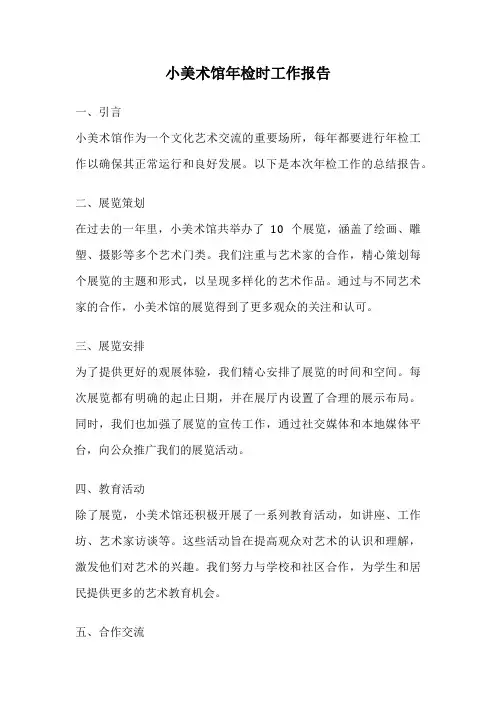 小美术馆年检时工作报告

一、引言

小美术馆作为一个文化艺术交流的重要场所，每年都要进行年检工作以确保其正常运行和良好发展。以下是本次年检工作的总结报告。

二、展览策划

在过去的一年里，小美术馆共举办了 10 个展览，涵盖了绘画、雕塑、摄影等多个艺术门类。我们注重与艺术家的合作，精心策划每个展览的主题和形式，以呈现多样化的艺术作品。通过与不同艺术家的合作，小美术馆的展览得到了更多观众的关注和认可。

三、展览安排

为了提供更好的观展体验，我们精心安排了展览的时间和空间。每次展览都有明确的起止日期，并在展厅内设置了合理的展示布局。同时，我们也加强了展览的宣传工作，通过社交媒体和本地媒体平台，向公众推广我们的展览活动。

四、教育活动

除了展览，小美术馆还积极开展了一系列教育活动，如讲座、工作坊、艺术家访谈等。这些活动旨在提高观众对艺术的认识和理解，激发他们对艺术的兴趣。我们努力与学校和社区合作，为学生和居民提供更多的艺术教育机会。

五、合作交流